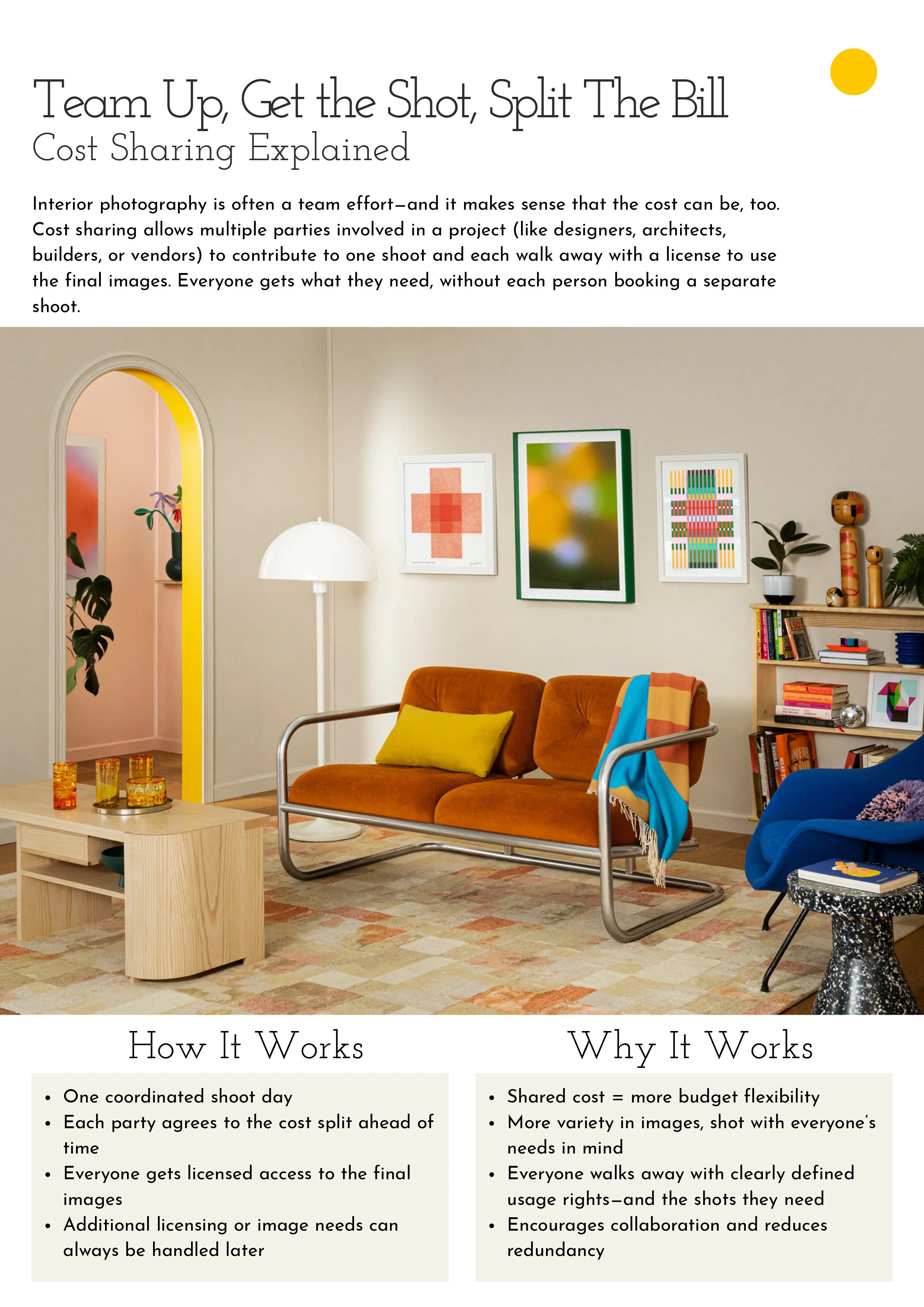 Team Up, Get the Shot, Split The Bill
Cost Sharing Explained

Interior photography is often a team effort—and it makes sense that the cost can be, too. Cost sharing allows multiple parties involved in a project (like designers, architects, builders, or vendors) to contribute to one shoot and each walk away with a license to use the final images. Everyone gets what they need, without each person booking a separate shoot.

How It Works

• One coordinated shoot day
• Each party agrees to the cost split ahead of time
• Everyone gets licensed access to the final images
• Additional licensing or image needs can always be handled later

Why It Works

• Shared cost = more budget flexibility
• More variety in images, shot with everyone's needs in mind
• Everyone walks away with clearly defined usage rights—and the shots they need
• Encourages collaboration and reduces redundancy